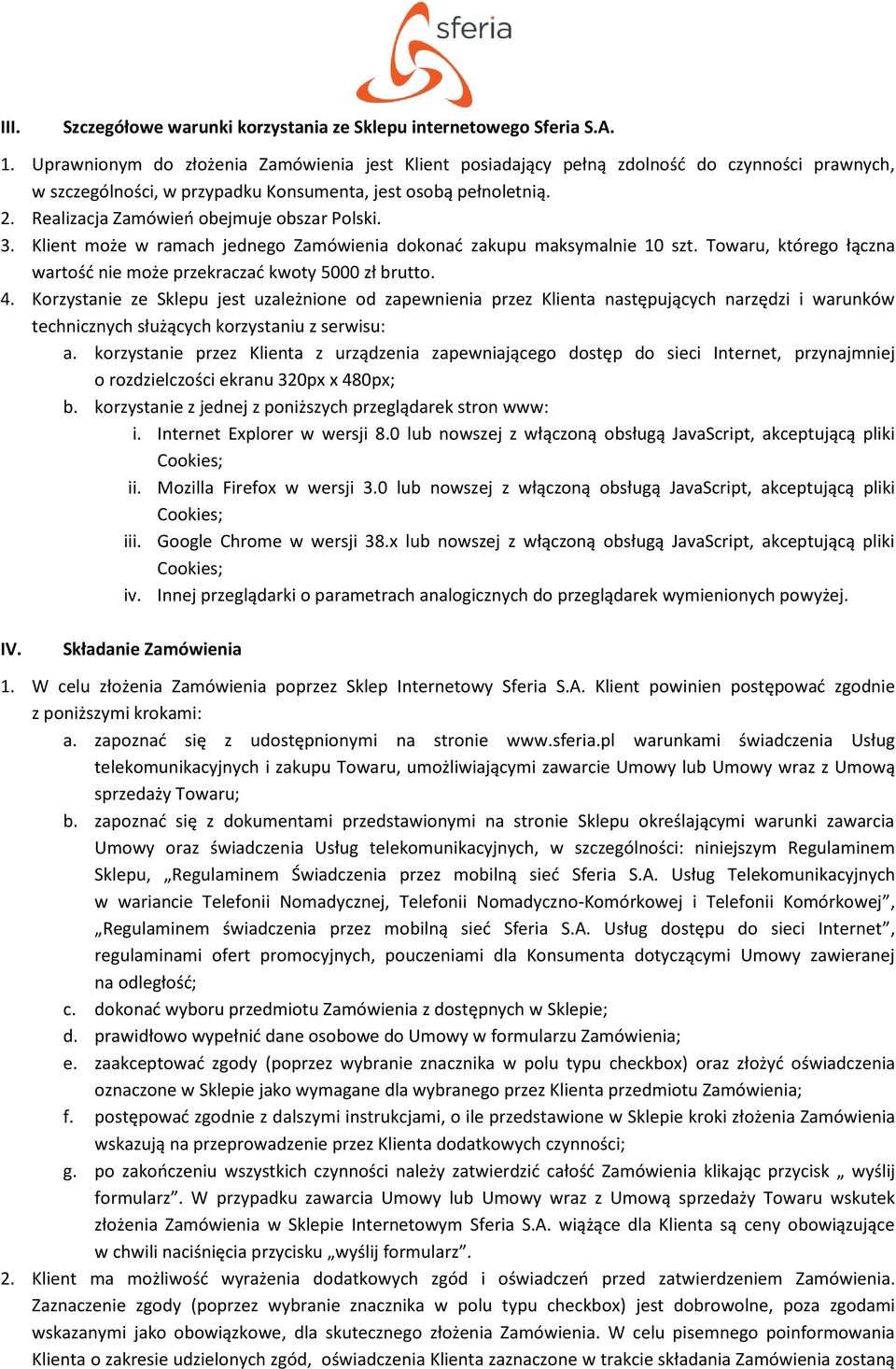 sferia

III. Szczegółowe warunki korzystania ze Sklepu internetowego Sferia S.A.

1. Uprawnionym do złożenia Zamówienia jest Klient posiadający pełną zdolność do czynności prawnych, w szczególności, w przypadku Konsumenta, jest osobą pełnoletnią.
2. Realizacja Zamówień obejmuje obszar Polski.
3. Klient może w ramach jednego Zamówienia dokonać zakupu maksymalnie 10 szt. Towaru, którego łączna wartość nie może przekraczać kwoty 5000 zł brutto.
4. Korzystanie ze Sklepu jest uzależnione od zapewnienia przez Klienta następujących narzędzi i warunków technicznych służących korzystaniu z serwisu:
a. korzystanie przez Klienta z urządzenia zapewniającego dostęp do sieci Internet, przynajmniej o rozdzielczości ekranu 320px x 480px;
b. korzystanie z jednej z poniższych przeglądarek stron www:
i. Internet Explorer w wersji 8.0 lub nowszej z włączoną obsługą JavaScript, akceptującą pliki Cookies;
ii. Mozilla Firefox w wersji 3.0 lub nowszej z włączoną obsługą JavaScript, akceptującą pliki Cookies;
iii. Google Chrome w wersji 38.x lub nowszej z włączoną obsługą JavaScript, akceptującą pliki Cookies;
iv. Innej przeglądarki o parametrach analogicznych do przeglądarek wymienionych powyżej.

IV. Składanie Zamówienia

1. W celu złożenia Zamówienia poprzez Sklep Internetowy Sferia S.A. Klient powinien postępować zgodnie z poniższymi krokami:
a. zapoznać się z udostępnionymi na stronie www.sferia.pl warunkami świadczenia Usług telekomunikacyjnych i zakupu Towaru, umożliwiającymi zawarcie Umowy lub Umowy wraz z Umową sprzedaży Towaru;
b. zapoznać się z dokumentami przedstawionymi na stronie Sklepu określającymi warunki zawarcia Umowy oraz świadczenia Usług telekomunikacyjnych, w szczególności: niniejszym Regulaminem Sklepu, „Regulaminem Świadczenia przez mobilną sieć Sferia S.A. Usług Telekomunikacyjnych w wariancie Telefonii Nomadycznej, Telefonii Nomadyczno-Komórkowej i Telefonii Komórkowej”, „Regulaminem świadczenia przez mobilną sieć Sferia S.A. Usług dostępu do sieci Internet”, regulaminami ofert promocyjnych, pouczeniami dla Konsumenta dotyczącymi Umowy zawieranej na odległość;
c. dokonać wyboru przedmiotu Zamówienia z dostępnych w Sklepie;
d. prawidłowo wypełnić dane osobowe do Umowy w formularzu Zamówienia;
e. zaakceptować zgody (poprzez wybranie znacznika w polu typu checkbox) oraz złożyć oświadczenia oznaczone w Sklepie jako wymagane dla wybranego przez Klienta przedmiotu Zamówienia;
f. postępować zgodnie z dalszymi instrukcjami, o ile przedstawione w Sklepie kroki złożenia Zamówienia wskazują na przeprowadzenie przez Klienta dodatkowych czynności;
g. po zakończeniu wszystkich czynności należy zatwierdzić całość Zamówienia klikając przycisk „ wyślij formularz”. W przypadku zawarcia Umowy lub Umowy wraz z Umową sprzedaży Towaru wskutek złożenia Zamówienia w Sklepie Internetowym Sferia S.A. wiążące dla Klienta są ceny obowiązujące w chwili naciśnięcia przycisku „wyślij formularz”.
2. Klient ma możliwość wyrażenia dodatkowych zgód i oświadczeń przed zatwierdzeniem Zamówienia. Zaznaczenie zgody (poprzez wybranie znacznika w polu typu checkbox) jest dobrowolne, poza zgodami wskazanymi jako obowiązkowe, dla skutecznego złożenia Zamówienia. W celu pisemnego poinformowania Klienta o zakresie udzielonych zgód, oświadczenia Klienta zaznaczone w trakcie składania Zamówienia zostaną